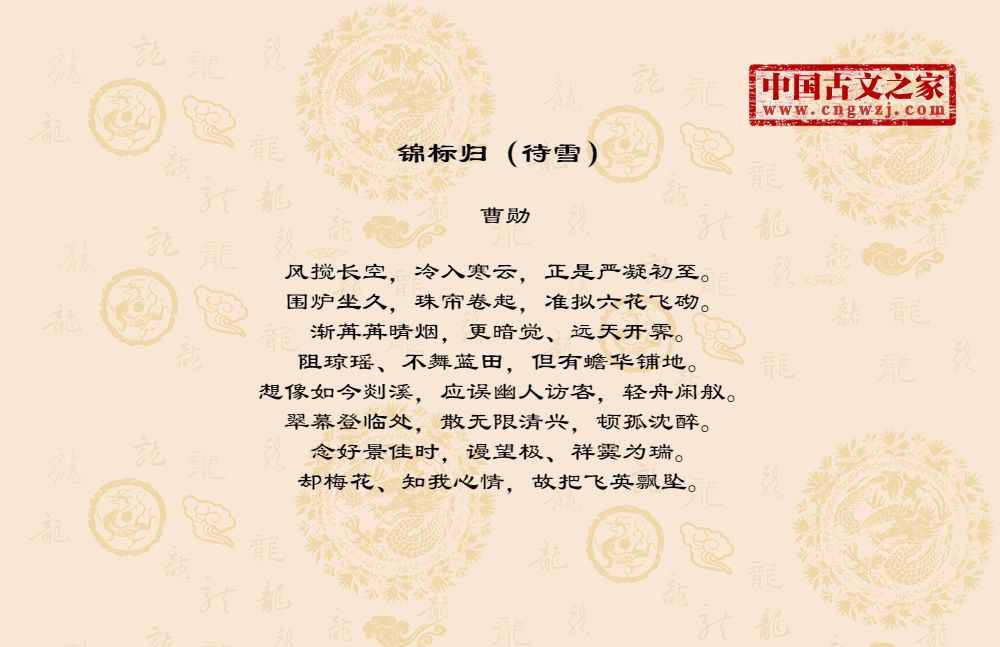 中国古文之家
www.cngwzj.com

锦标归（待雪）

曹勋

风搅长空，冷入寒云，正是严凝初至。
围炉坐久，珠帘卷起，准拟六花飞砌。
渐苒苒晴烟，更暗觉、远天开霁。
阻琼瑶、不舞蓝田，但有蟾华铺地。
想像如今剡溪，应误幽人访客，轻舟闲舣。
翠幕登临处，散无限清兴，顿孤沈醉。
念好景佳时，谩望极、祥霙为瑞。
却梅花、知我心情，故把飞英飘坠。